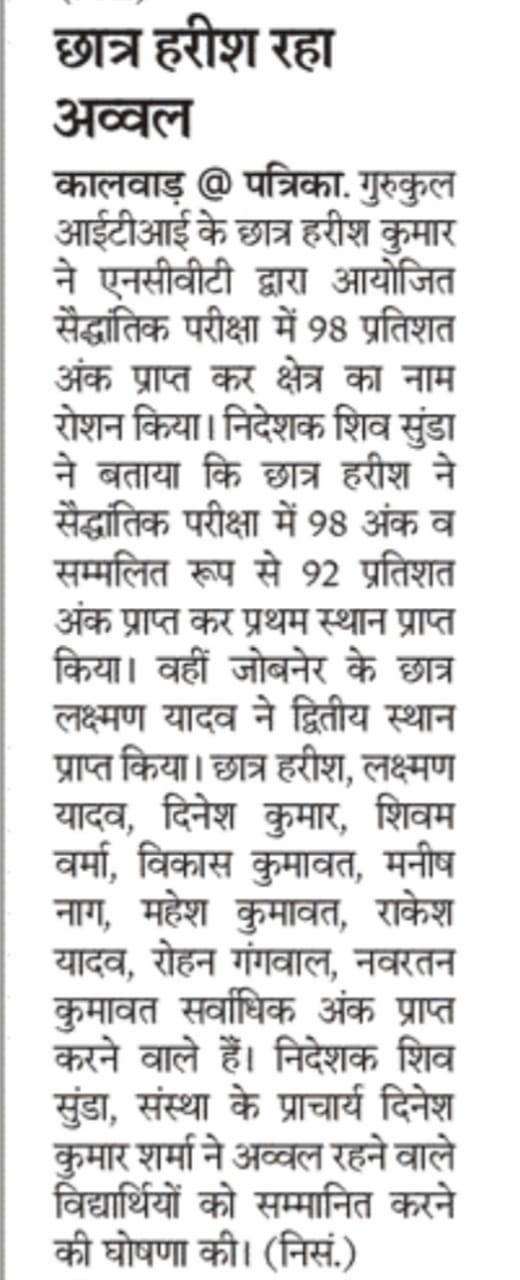 छात्र हरीश रहा अव्वल

कालवाड़ @ पत्रिका. गुरुकुल आईटीआई के छात्र हरीश कुमार ने एनसीवीटी द्वारा आयोजित सैद्धांतिक परीक्षा में 98 प्रतिशत अंक प्राप्त कर क्षेत्र का नाम रोशन किया। निदेशक शिव सुंडा ने बताया कि छात्र हरीश ने सैद्धांतिक परीक्षा में 98 अंक व सम्मलित रूप से 92 प्रतिशत अंक प्राप्त कर प्रथम स्थान प्राप्त किया। वहीं जोबनेर के छात्र लक्ष्मण यादव ने द्वितीय स्थान प्राप्त किया। छात्र हरीश, लक्ष्मण यादव, दिनेश कुमार, शिवम वर्मा, विकास कुमावत, मनीष नाग, महेश कुमावत, राकेश यादव, रोहन गंगवाल, नवरतन कुमावत सर्वाधिक अंक प्राप्त करने वाले हैं। निदेशक शिव सुंडा, संस्था के प्राचार्य दिनेश कुमार शर्मा ने अव्वल रहने वाले विद्यार्थियों को सम्मानित करने की घोषणा की। (निसं.)